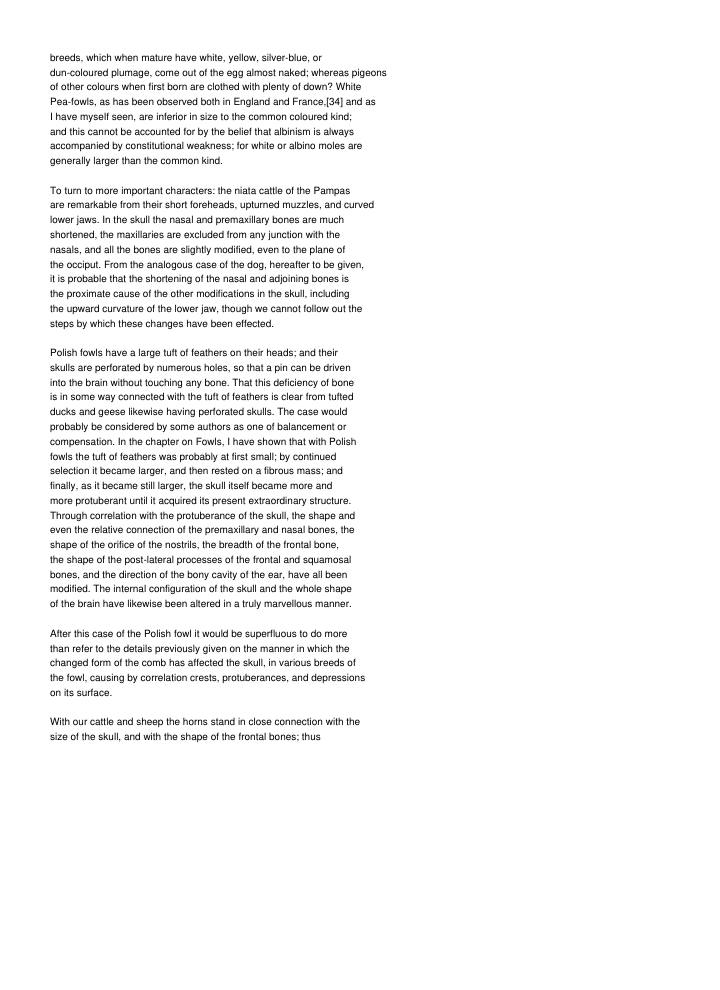 breeds, which when mature have white, yellow, silver-blue, or dun-coloured plumage, come out of the egg almost naked; whereas pigeons of other colours when first born are clothed with plenty of down? White Pea-fowls, as has been observed both in England and France,[34] and as I have myself seen, are inferior in size to the common coloured kind; and this cannot be accounted for by the belief that albinism is always accompanied by constitutional weakness; for white or albino moles are generally larger than the common kind.

To turn to more important characters: the niata cattle of the Pampas are remarkable from their short foreheads, upturned muzzles, and curved lower jaws. In the skull the nasal and premaxillary bones are much shortened, the maxillaries are excluded from any junction with the nasals, and all the bones are slightly modified, even to the plane of the occiput. From the analogous case of the dog, hereafter to be given, it is probable that the shortening of the nasal and adjoining bones is the proximate cause of the other modifications in the skull, including the upward curvature of the lower jaw, though we cannot follow out the steps by which these changes have been effected.

Polish fowls have a large tuft of feathers on their heads; and their skulls are perforated by numerous holes, so that a pin can be driven into the brain without touching any bone. That this deficiency of bone is in some way connected with the tuft of feathers is clear from tufted ducks and geese likewise having perforated skulls. The case would probably be considered by some authors as one of balancement or compensation. In the chapter on Fowls, I have shown that with Polish fowls the tuft of feathers was probably at first small; by continued selection it became larger, and then rested on a fibrous mass; and finally, as it became still larger, the skull itself became more and more protuberant until it acquired its present extraordinary structure. Through correlation with the protuberance of the skull, the shape and even the relative connection of the premaxillary and nasal bones, the shape of the orifice of the nostrils, the breadth of the frontal bone, the shape of the post-lateral processes of the frontal and squamosal bones, and the direction of the bony cavity of the ear, have all been modified. The internal configuration of the skull and the whole shape of the brain have likewise been altered in a truly marvellous manner.

After this case of the Polish fowl it would be superfluous to do more than refer to the details previously given on the manner in which the changed form of the comb has affected the skull, in various breeds of the fowl, causing by correlation crests, protuberances, and depressions on its surface.

With our cattle and sheep the horns stand in close connection with the size of the skull, and with the shape of the frontal bones; thus